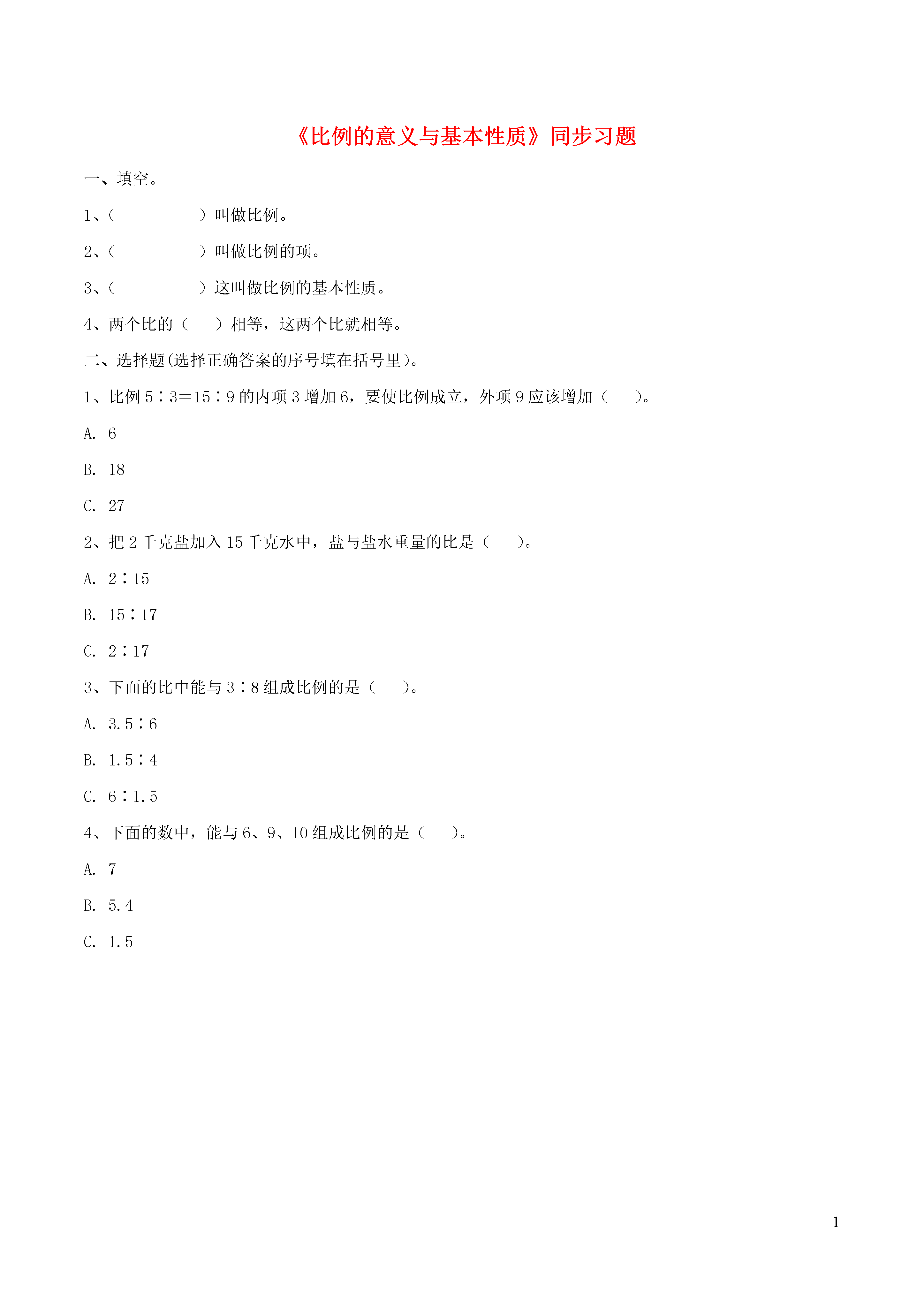 《比例的意义与基本性质》同步习题

一、填空。

1、（　　　　　）叫做比例。

2、（　　　　　）叫做比例的项。

3、（　　　　　）这叫做比例的基本性质。

4、两个比的（　　）相等，这两个比就相等。

二、选择题(选择正确答案的序号填在括号里)。

1、比例 5∶3＝15∶9 的内项 3 增加 6，要使比例成立，外项 9 应该增加（　　）。

A. 6

B. 18

C. 27

2、把 2 千克盐加入 15 千克水中，盐与盐水重量的比是（　　）。

A. 2∶15

B. 15∶17

C. 2∶17

3、下面的比中能与 3∶8 组成比例的是（　　）。

A. 3.5∶6

B. 1.5∶4

C. 6∶1.5

4、下面的数中，能与 6、9、10 组成比例的是（　　）。

A. 7

B. 5.4

C. 1.5

1